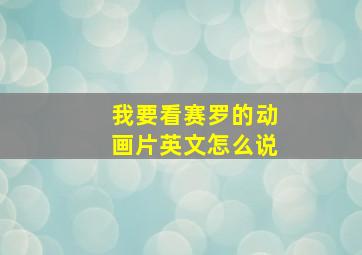 我要看赛罗的动画片英文怎么说